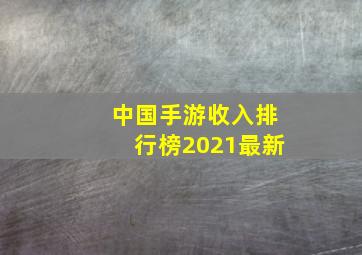 中国手游收入排行榜2021最新